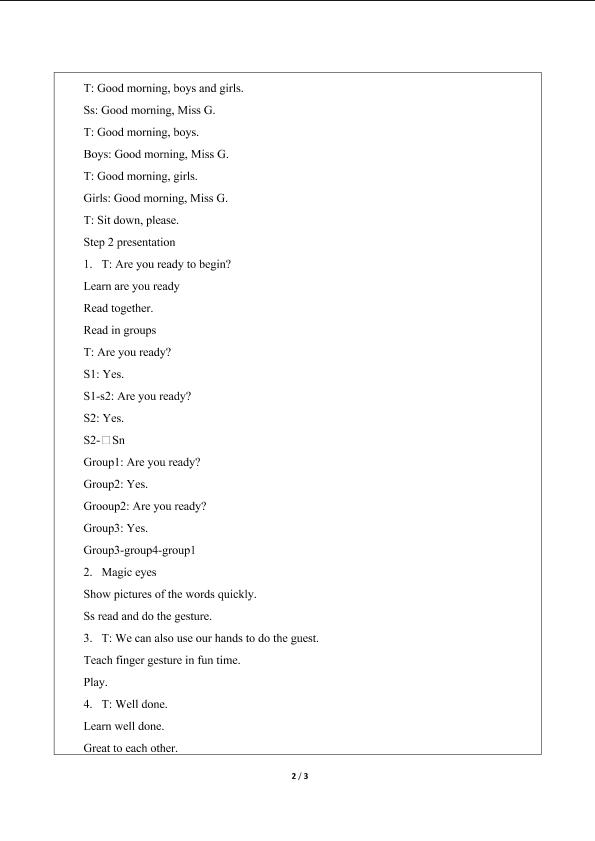 T: Good morning, boys and girls.

Ss: Good morning, Miss G.

T: Good morning, boys.

Boys: Good morning, Miss G.

T: Good morning, girls.

Girls: Good morning, Miss G.

T: Sit down, please.

Step 2 presentation

1. T: Are you ready to begin?

Learn are you ready

Read together.

Read in groups

T: Are you ready?

S1: Yes.

S1-s2: Are you ready?

S2: Yes.

S2-□Sn

Group1: Are you ready?

Group2: Yes.

Grooup2: Are you ready?

Group3: Yes.

Group3-group4-group1

2. Magic eyes

Show pictures of the words quickly.

Ss read and do the gesture.

3. T: We can also use our hands to do the guest.

Teach finger gesture in fun time.

Play.

4. T: Well done.

Learn well done.

Great to each other.

2 / 3